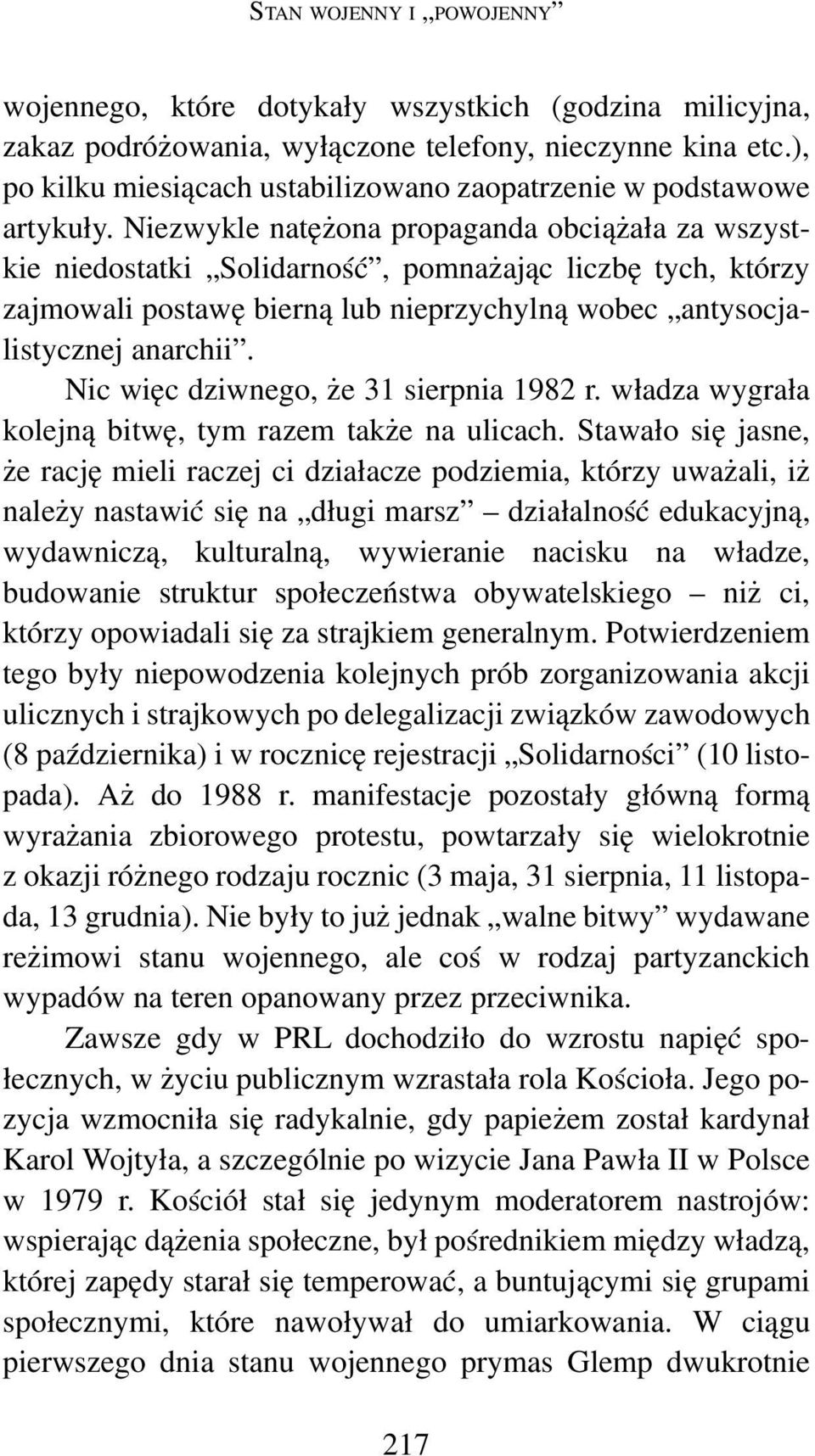 STAN WOJENNY I „POWOJENNY”

wojennego, które dotykały wszystkich (godzina milicyjna, zakaz podróżowania, wyłączone telefony, nieczynne kina etc.), po kilku miesiącach ustabilizowano zaopatrzenie w podstawowe artykuły. Niezwykle natężona propaganda obciążała za wszystkie niedostatki „Solidarność”, pomnażając liczbę tych, którzy zajmowali postawę bierną lub nieprzychylną wobec „antysocjalistycznej anarchii”.

Nic więc dziwnego, że 31 sierpnia 1982 r. władza wygrała kolejną bitwę, tym razem także na ulicach. Stawało się jasne, że rację mieli raczej ci działacze podziemia, którzy uważali, iż należy nastawić się na „długi marsz” – działalność edukacyjną, wydawniczą, kulturalną, wywieranie nacisku na władze, budowanie struktur społeczeństwa obywatelskiego – niż ci, którzy opowiadali się za strajkiem generalnym. Potwierdzeniem tego były niepowodzenia kolejnych prób zorganizowania akcji ulicznych i strajkowych po delegalizacji związków zawodowych (8 października) i w rocznicę rejestracji „Solidarności” (10 listopada). Aż do 1988 r. manifestacje pozostały główną formą wyrażania zbiorowego protestu, powtarzały się wielokrotnie z okazji różnego rodzaju rocznic (3 maja, 31 sierpnia, 11 listopada, 13 grudnia). Nie były to już jednak „walne bitwy” wydawane reżimowi stanu wojennego, ale coś w rodzaj partyzanckich wypadów na teren opanowany przez przeciwnika.

Zawsze gdy w PRL dochodziło do wzrostu napięć społecznych, w życiu publicznym wzrastała rola Kościoła. Jego pozycja wzmocniła się radykalnie, gdy papieżem został kardynał Karol Wojtyła, a szczególnie po wizycie Jana Pawła II w Polsce w 1979 r. Kościół stał się jedynym moderatorem nastrojów: wspierając dążenia społeczne, był pośrednikiem między władzą, której zapędy starał się temperować, a buntującymi się grupami społecznymi, które nawoływał do umiarkowania. W ciągu pierwszego dnia stanu wojennego prymas Glemp dwukrotnie

217